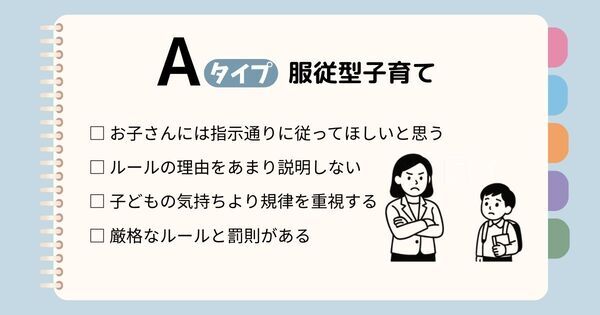 A タイプ 服従型子育て

☐ お子さんには指示通りに従ってほしいと思う

☐ ルールの理由をあまり説明しない

☐ 子どもの気持ちより規律を重視する

☐ 厳格なルールと罰則がある